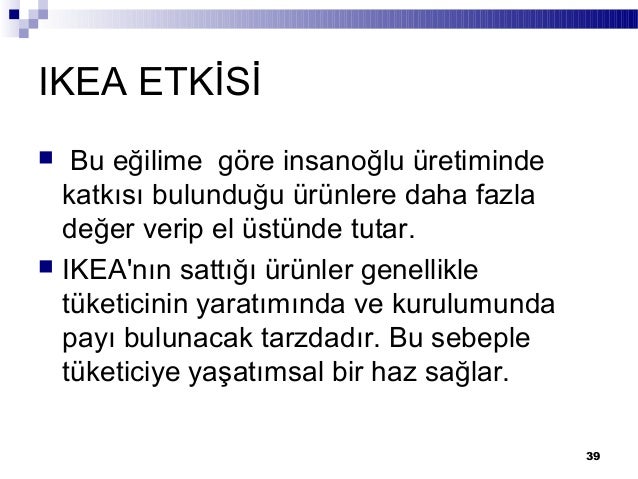 IKEA ETKİSİ

Bu eğilime göre insanoğlu üretiminde katkısı bulunduğu ürünlere daha fazla değer verip el üstünde tutar.

IKEA'nın sattığı ürünler genellikle tüketicinin yaratımında ve kurulumunda payı bulunacak tarzdadır. Bu sebeple tüketiciye yaşatımsal bir haz sağlar.

39